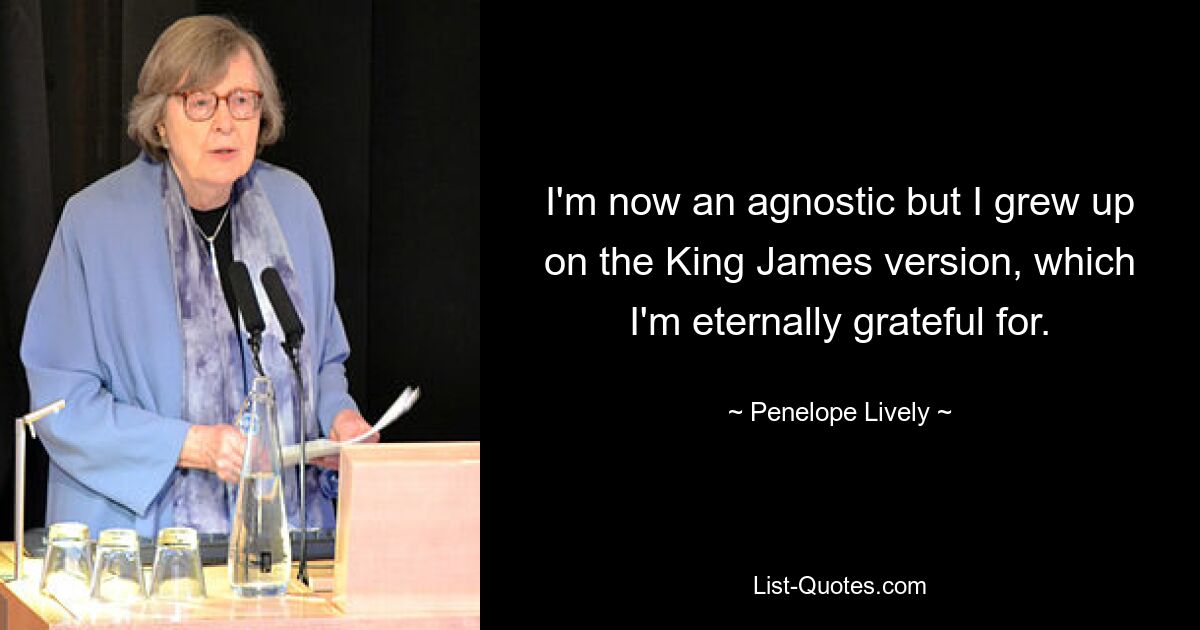 I'm now an agnostic but I grew up on the King James version, which I'm eternally grateful for.

~ Penelope Lively ~

List-Quotes.com